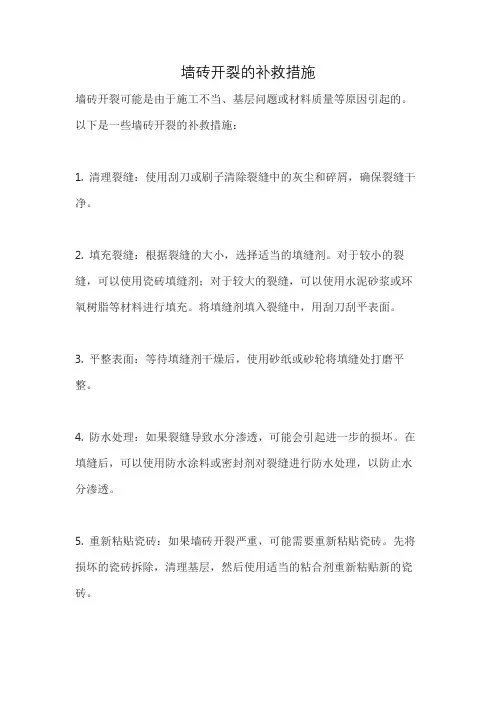 墙砖开裂的补救措施

墙砖开裂可能是由于施工不当、基层问题或材料质量等原因引起的。以下是一些墙砖开裂的补救措施：

1. 清理裂缝：使用刮刀或刷子清除裂缝中的灰尘和碎屑，确保裂缝干净。

2. 填充裂缝：根据裂缝的大小，选择适当的填缝剂。对于较小的裂缝，可以使用瓷砖填缝剂；对于较大的裂缝，可以使用水泥砂浆或环氧树脂等材料进行填充。将填缝剂填入裂缝中，用刮刀刮平表面。

3. 平整表面：等待填缝剂干燥后，使用砂纸或砂轮将填缝处打磨平整。

4. 防水处理：如果裂缝导致水分渗透，可能会引起进一步的损坏。在填缝后，可以使用防水涂料或密封剂对裂缝进行防水处理，以防止水分渗透。

5. 重新粘贴瓷砖：如果墙砖开裂严重，可能需要重新粘贴瓷砖。先将损坏的瓷砖拆除，清理基层，然后使用适当的粘合剂重新粘贴新的瓷砖。